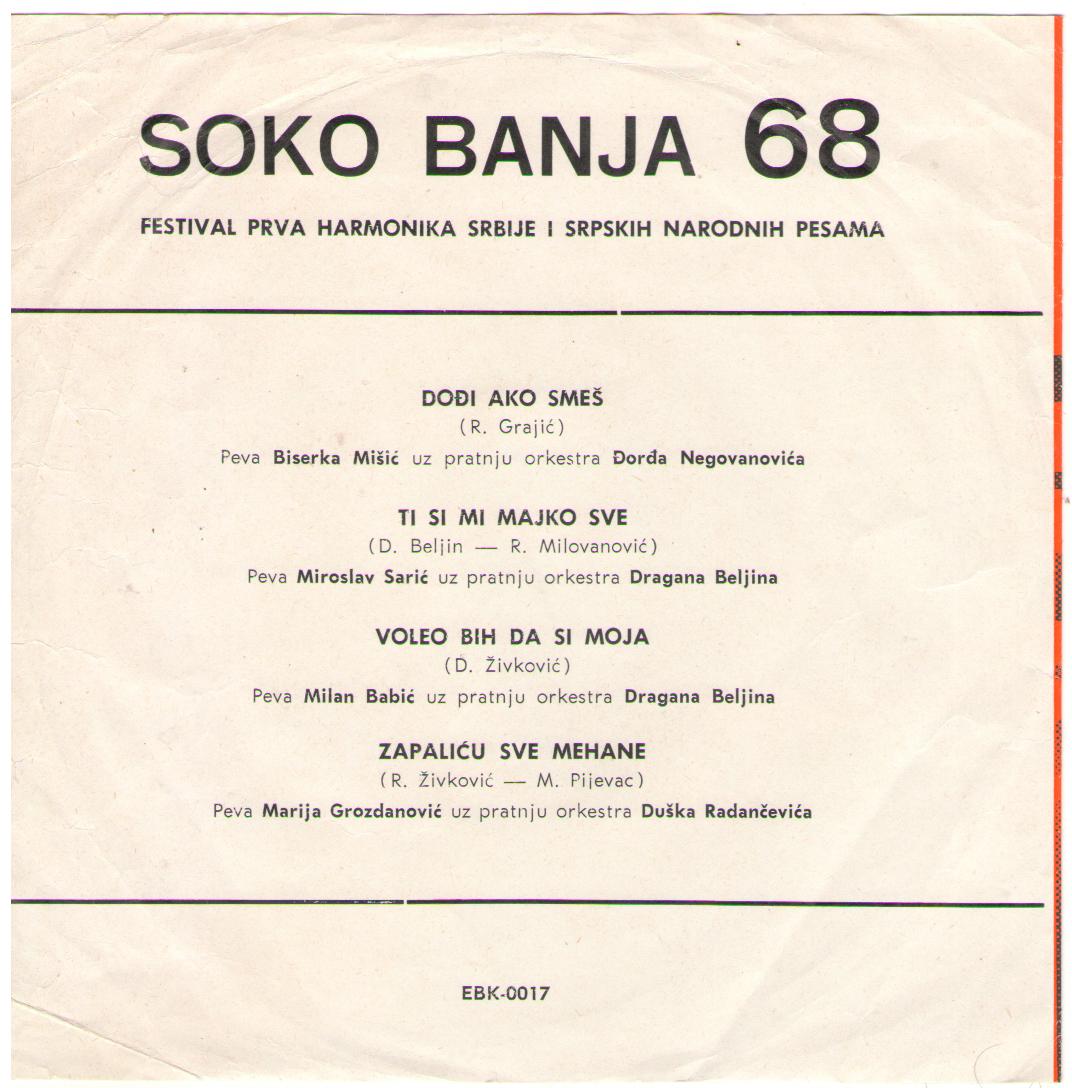 SOKO BANJA 68

FESTIVAL PRVA HARMONIKA SRBIJE I SRPSKIH NARODNIH PESAMA

DOĐI AKO SMEŠ
(R. Grajić)
Peva Biserka Mišić uz pratnju orkestra Đorđa Negovanovića

TI SI MI MAJKO SVE
(D. Beljin — R. Milovanović)
Peva Miroslav Sarić uz pratnju orkestra Dragana Beljina

VOLEO BIH DA SI MOJA
(D. Živković)
Peva Milan Babić uz pratnju orkestra Dragana Beljina

ZAPALIĆU SVE MEHANE
(R. Živković — M. Pijevac)
Peva Marija Grozdanović uz pratnju orkestra Duška Radančevića

EBK-0017